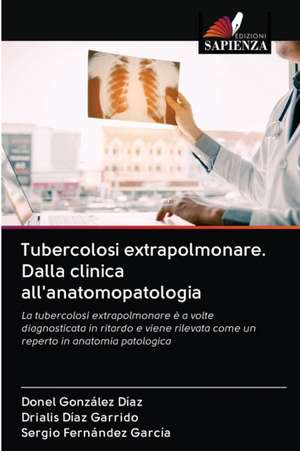 EDIZIONI
SAPIENZA

Tubercolosi extrapolmonare. Dalla clinica all'anatomopatologia

La tubercolosi extrapolmonare è a volte diagnosticata in ritardo e viene rilevata come un reperto in anatomia patologica

Donel González Díaz
Drialis Díaz Garrido
Sergio Fernández García